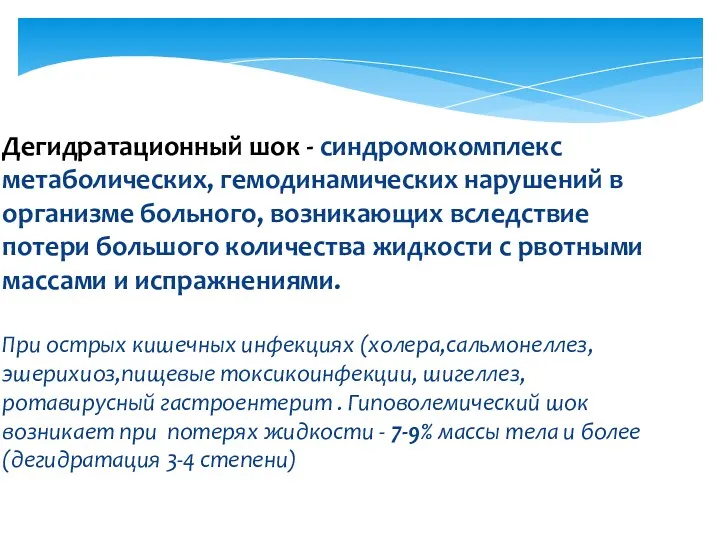 Дегидратационный шок - синдромокомплекс метаболических, гемодинамических нарушений в организме больного, возникающих вследствие потери большого количества жидкости с рвотными массами и испражнениями.

При острых кишечных инфекциях (холера,сальмонеллез, эшерихиоз,пищевые токсикоинфекции, шигеллез, ротавирусный гастроентерит . Гиповолемический шок возникает при потерях жидкости - 7-9% массы тела и более (дегидратация 3-4 степени)